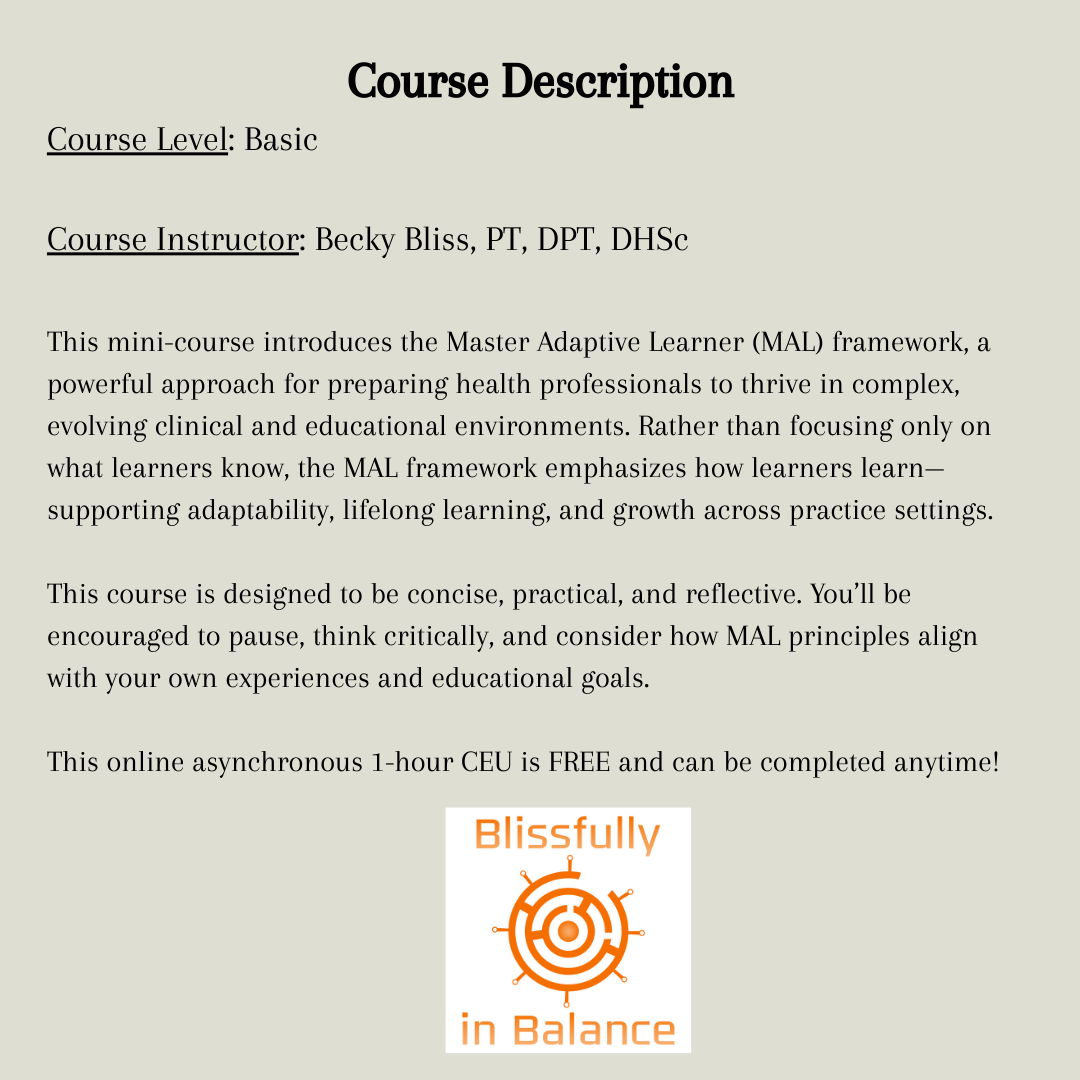 Course Description

Course Level: Basic

Course Instructor: Becky Bliss, PT, DPT, DHSc

This mini-course introduces the Master Adaptive Learner (MAL) framework, a powerful approach for preparing health professionals to thrive in complex, evolving clinical and educational environments. Rather than focusing only on what learners know, the MAL framework emphasizes how learners learn—supporting adaptability, lifelong learning, and growth across practice settings.

This course is designed to be concise, practical, and reflective. You'll be encouraged to pause, think critically, and consider how MAL principles align with your own experiences and educational goals.

This online asynchronous 1-hour CEU is FREE and can be completed anytime!

Blissfully
in Balance